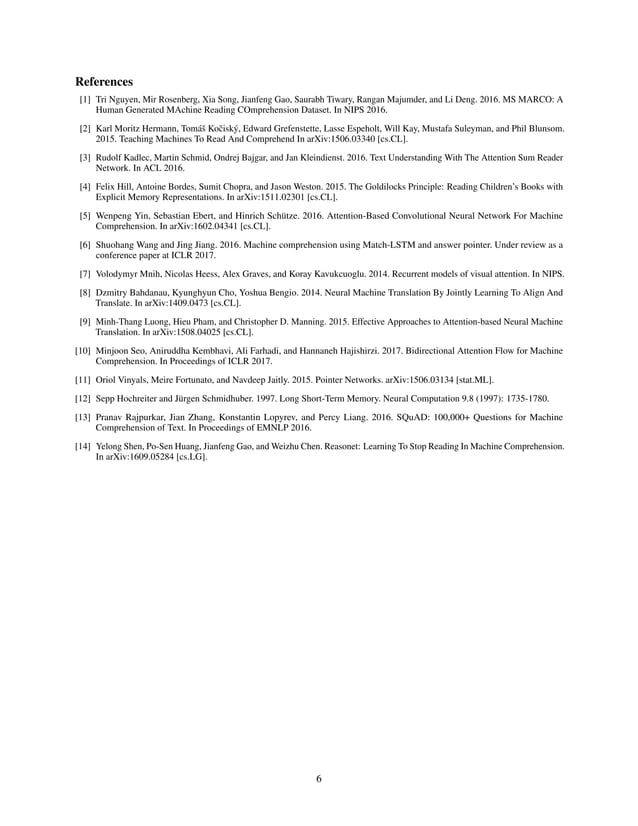 References

[1] Tri Nguyen, Mir Rosenberg, Xia Song, Jianfeng Gao, Saurabh Tiwary, Rangan Majumder, and Li Deng. 2016. MS MARCO: A Human Generated MAchine Reading COmprehension Dataset. In NIPS 2016.

[2] Karl Moritz Hermann, Tomáš Kočiský, Edward Grefenstette, Lasse Espeholt, Will Kay, Mustafa Suleyman, and Phil Blunsom. 2015. Teaching Machines To Read And Comprehend In arXiv:1506.03340 [cs.CL].

[3] Rudolf Kadlec, Martin Schmid, Ondrej Bajgar, and Jan Kleindienst. 2016. Text Understanding With The Attention Sum Reader Network. In ACL 2016.

[4] Felix Hill, Antoine Bordes, Sumit Chopra, and Jason Weston. 2015. The Goldilocks Principle: Reading Children's Books with Explicit Memory Representations. In arXiv:1511.02301 [cs.CL].

[5] Wenpeng Yin, Sebastian Ebert, and Hinrich Schütze. 2016. Attention-Based Convolutional Neural Network For Machine Comprehension. In arXiv:1602.04341 [cs.CL].

[6] Shuohang Wang and Jing Jiang. 2016. Machine comprehension using Match-LSTM and answer pointer. Under review as a conference paper at ICLR 2017.

[7] Volodymyr Mnih, Nicolas Heess, Alex Graves, and Koray Kavukcuoglu. 2014. Recurrent models of visual attention. In NIPS.

[8] Dzmitry Bahdanau, Kyunghyun Cho, Yoshua Bengio. 2014. Neural Machine Translation By Jointly Learning To Align And Translate. In arXiv:1409.0473 [cs.CL].

[9] Minh-Thang Luong, Hieu Pham, and Christopher D. Manning. 2015. Effective Approaches to Attention-based Neural Machine Translation. In arXiv:1508.04025 [cs.CL].

[10] Minjoon Seo, Aniruddha Kembhavi, Ali Farhadi, and Hannaneh Hajishirzi. 2017. Bidirectional Attention Flow for Machine Comprehension. In Proceedings of ICLR 2017.

[11] Oriol Vinyals, Meire Fortunato, and Navdeep Jaitly. 2015. Pointer Networks. arXiv:1506.03134 [stat.ML].

[12] Sepp Hochreiter and Jürgen Schmidhuber. 1997. Long Short-Term Memory. Neural Computation 9.8 (1997): 1735-1780.

[13] Pranav Rajpurkar, Jian Zhang, Konstantin Lopyrev, and Percy Liang. 2016. SQuAD: 100,000+ Questions for Machine Comprehension of Text. In Proceedings of EMNLP 2016.

[14] Yelong Shen, Po-Sen Huang, Jianfeng Gao, and Weizhu Chen. Reasonet: Learning To Stop Reading In Machine Comprehension. In arXiv:1609.05284 [cs.LG].

6